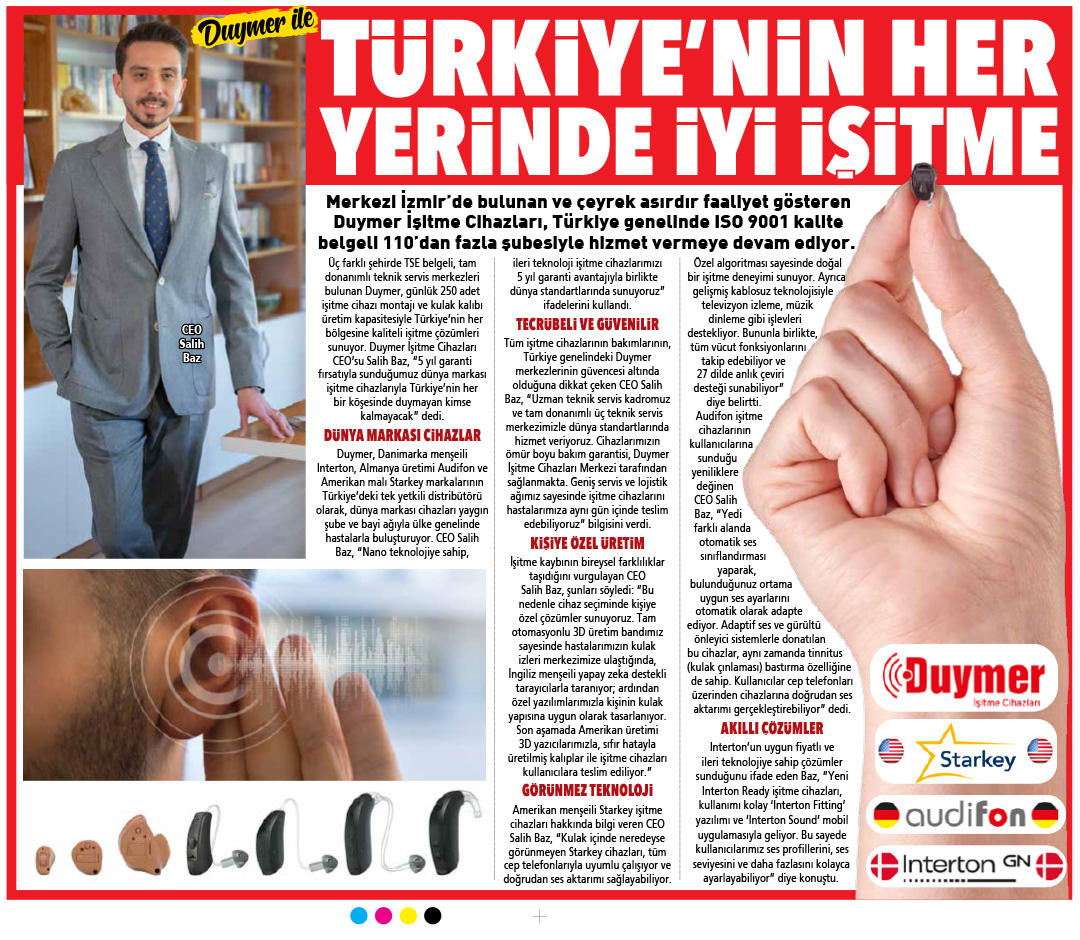 Duymer ile

TÜRKİYE'NİN HER YERİNDE İYİ İŞİTME

Merkezi İzmir'de bulunan ve çeyrek asırdır faaliyet gösteren Duymer İşitme Cihazları, Türkiye genelinde ISO 9001 kalite belgeli 110'dan fazla şubesiyle hizmet vermeye devam ediyor.

CEO Salih Baz

Üç farklı şehirde TSE belgeli, tam donanımlı teknik servis merkezleri bulunan Duymer, günlük 250 adet işitme cihazı montajı ve kulak kalıbı üretim kapasitesiyle Türkiye'nin her bölgesine kaliteli işitme çözümleri sunuyor. Duymer İşitme Cihazları CEO'su Salih Baz, "5 yıl garanti fırsatıyla sunduğumuz dünya markası işitme cihazlarıyla Türkiye'nin her bir köşesinde duymayan kimse kalmayacak" dedi.

DÜNYA MARKASI CİHAZLAR

Duymer, Danimarka menşeili Interton, Almanya üretimi Audifon ve Amerikan malı Starkey markalarının Türkiye'deki tek yetkili distribütörü olarak, dünya markası cihazları yaygın şube ve bayi ağıyla ülke genelinde hastalarla buluşturuyor. CEO Salih Baz, "Nano teknolojiye sahip, ileri teknoloji işitme cihazlarımızı 5 yıl garanti avantajıyla birlikte dünya standartlarında sunuyoruz" ifadelerini kullandı.

TECRÜBELİ VE GÜVENİLİR

Tüm işitme cihazlarının bakımlarının, Türkiye genelindeki Duymer merkezlerinin güvencesi altında olduğuna dikkat çeken CEO Salih Baz, "Uzman teknik servis kadromuz ve tam donanımlı üç teknik servis merkezimizle dünya standartlarında hizmet veriyoruz. Cihazlarımızın ömür boyu bakım garantisi, Duymer İşitme Cihazları Merkezi tarafından sağlanmakta. Geniş servis ve lojistik ağımız sayesinde işitme cihazlarını hastalarımıza aynı gün içinde teslim edebiliyoruz" bilgisini verdi.

KİŞİYE ÖZEL ÜRETİM

İşitme kaybının bireysel farklılıklar taşıdığını vurgulayan CEO Salih Baz, şunları söyledi: "Bu nedenle cihaz seçiminde kişiye özel çözümler sunuyoruz. Tam otomasyonlu 3D üretim bandımız sayesinde hastalarımızın kulak izleri merkezimize ulaştığında, İngiliz menşeili yapay zeka destekli tarayıcılarla taranıyor; ardından özel yazılımlarımızla kişinin kulak yapısına uygun olarak tasarlanıyor. Son aşamada Amerikan üretimi 3D yazıcılarımızla, sıfır hatayla üretilmiş kalıplar ile işitme cihazları kullanıcılara teslim ediliyor."

GÖRÜNMEZ TEKNOLOJİ

Amerikan menşeili Starkey işitme cihazları hakkında bilgi veren CEO Salih Baz, "Kulak içinde neredeyse görünmeyen Starkey cihazları, tüm cep telefonlarıyla uyumlu çalışıyor ve doğrudan ses aktarımı sağlayabiliyor. Özel algoritması sayesinde doğal bir işitme deneyimi sunuyor. Ayrıca gelişmiş kablosuz teknolojisiyle televizyon izleme, müzik dinleme gibi işlevleri destekliyor. Bununla birlikte, tüm vücut fonksiyonlarını takip edebiliyor ve 27 dilde anlık çeviri desteği sunabiliyor" diye belirtti. Audifon işitme cihazlarının kullanıcılarına sunduğu yeniliklere değinen CEO Salih Baz, "Yedi farklı alanda otomatik ses sınıflandırması yaparak, bulunduğunuz ortama uygun ses ayarlarını otomatik olarak adapte ediyor. Adaptif ses ve gürültü önleyici sistemlerle donatılan bu cihazlar, aynı zamanda tinnitus (kulak çınlaması) bastırma özelliğine de sahip. Kullanıcılar cep telefonları üzerinden cihazlarına doğrudan ses aktarımı gerçekleştirebiliyor" dedi.

AKILLI ÇÖZÜMLER

Interton'un uygun fiyatlı ve ileri teknolojiye sahip çözümler sunduğunu ifade eden Baz, "Yeni Interton Ready işitme cihazları, kullanımı kolay 'Interton Fitting' yazılımı ve 'Interton Sound' mobil uygulamasıyla geliyor. Bu sayede kullanıcılarımız ses profillerini, ses seviyesini ve daha fazlasını kolayca ayarlayabiliyor" diye konuştu.

Duymer İşitme Cihazları

Starkey

audifon

Interton GN